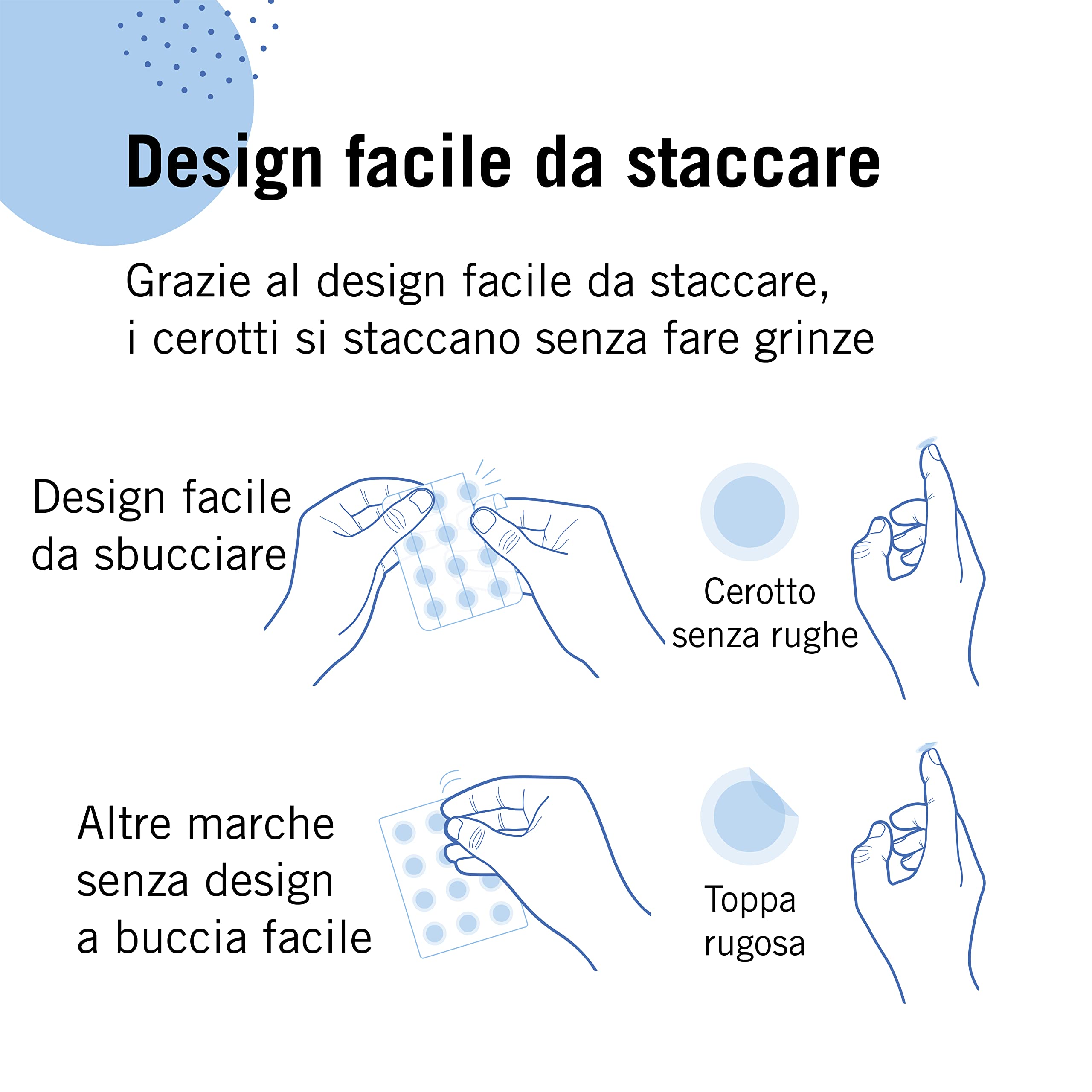 Design facile da staccare

Grazie al design facile da staccare, i cerotti si staccano senza fare grinze

Design facile da sbucciare

Cerotto senza rughe

Altre marche senza design a buccia facile

Toppa rugosa